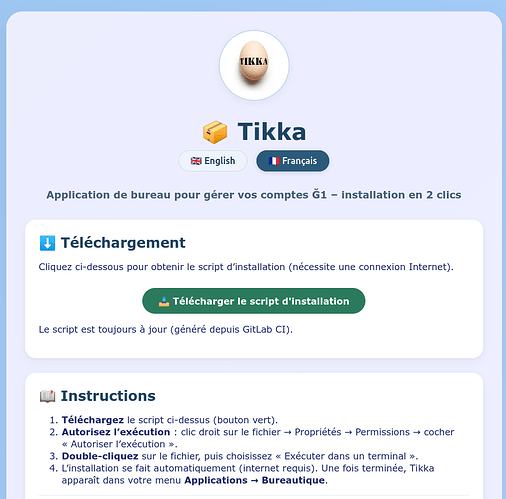 TIKKA

📦 Tikka

🇬🇧 English 🇫🇷 Français

Application de bureau pour gérer vos comptes Ğ1 – installation en 2 clics

⬇️ Téléchargement

Cliquez ci-dessous pour obtenir le script d'installation (nécessite une connexion Internet).

📥 Télécharger le script d'installation

Le script est toujours à jour (généré depuis GitLab CI).

📖 Instructions

1. Téléchargez le script ci-dessus (bouton vert).
2. Autorisez l'exécution : clic droit sur le fichier → Propriétés → Permissions → cocher « Autoriser l'exécution ».
3. Double-cliquez sur le fichier, puis choisissez « Exécuter dans un terminal ».
4. L'installation se fait automatiquement (internet requis). Une fois terminée, Tikka apparaît dans votre menu Applications → Bureautique.